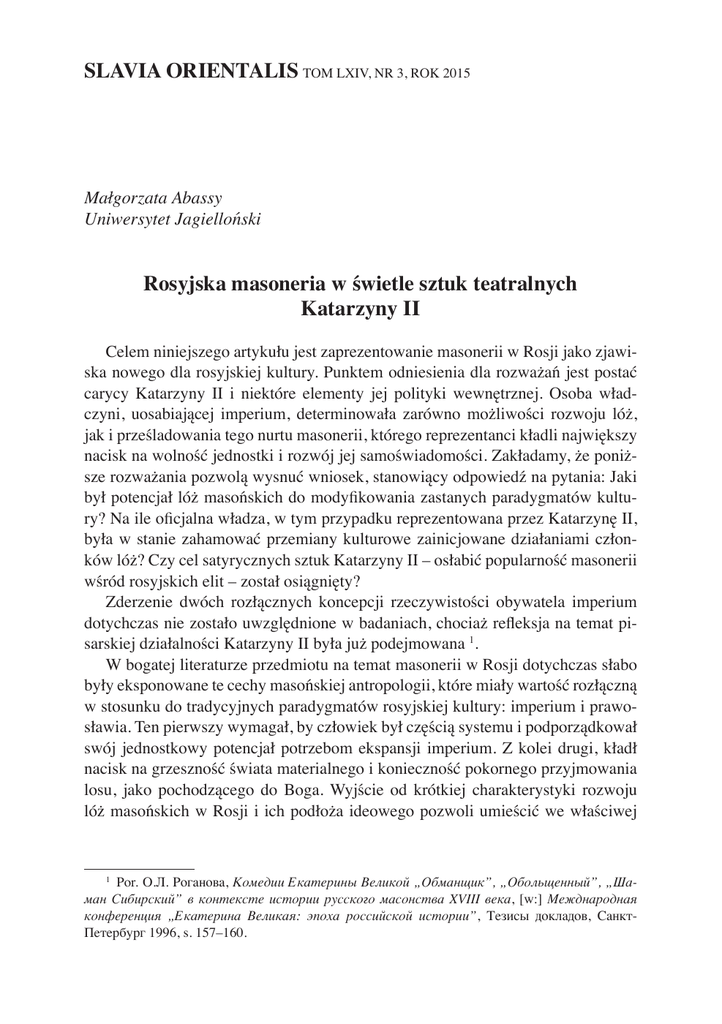 SLAVIA ORIENTALIS TOM LXIV, NR 3, ROK 2015

Małgorzata Abassy
Uniwersytet Jagielloński

Rosyjska masoneria w świetle sztuk teatralnych Katarzyny II

Celem niniejszego artykułu jest zaprezentowanie masonerii w Rosji jako zjawiska nowego dla rosyjskiej kultury. Punktem odniesienia dla rozważań jest postać carycy Katarzyny II i niektóre elementy jej polityki wewnętrznej. Osoba władczyni, uosabiającej imperium, determinowała zarówno możliwości rozwoju lóż, jak i prześladowania tego nurtu masonerii, którego reprezentanci kładli największy nacisk na wolność jednostki i rozwój jej samoświadomości. Zakładamy, że poniższe rozważania pozwolą wysnuć wniosek, stanowiący odpowiedź na pytania: Jaki był potencjał lóż masońskich do modyfikowania zastanych paradygmatów kultury? Na ile oficjalna władza, w tym przypadku reprezentowana przez Katarzynę II, była w stanie zahamować przemiany kulturowe zainicjowane działaniami członków lóż? Czy cel satyrycznych sztuk Katarzyny II – osłabić popularność masonerii wśród rosyjskich elit – został osiągnięty?

Zderzenie dwóch rozłącznych koncepcji rzeczywistości obywatela imperium dotychczas nie zostało uwzględnione w badaniach, chociaż refleksja na temat pisarskiej działalności Katarzyny II była już podejmowana $^1$.

W bogatej literaturze przedmiotu na temat masonerii w Rosji dotychczas słabo były eksponowane te cechy masońskiej antropologii, które miały wartość rozłączną w stosunku do tradycyjnych paradygmatów rosyjskiej kultury: imperium i prawosławia. Ten pierwszy wymagał, by człowiek był częścią systemu i podporządkował swój jednostkowy potencjał potrzebom ekspansji imperium. Z kolei drugi, kładł nacisk na grzeszność świata materialnego i konieczność pokornego przyjmowania losu, jako pochodzącego do Boga. Wyjście od krótkiej charakterystyki rozwoju lóż masońskich w Rosji i ich podłoża ideowego pozwoli umieścić we właściwej

$^1$ Por. О.Л. Роганова, Комедии Екатерины Великой „Обманщик", „Обольщенный", „Шаман Сибирский" в контексте истории русского масонства XVIII века, [w:] Международная конференция „Екатерина Великая: эпоха российской истории", Тезисы докладов, Санкт-Петербург 1996, s. 157–160.